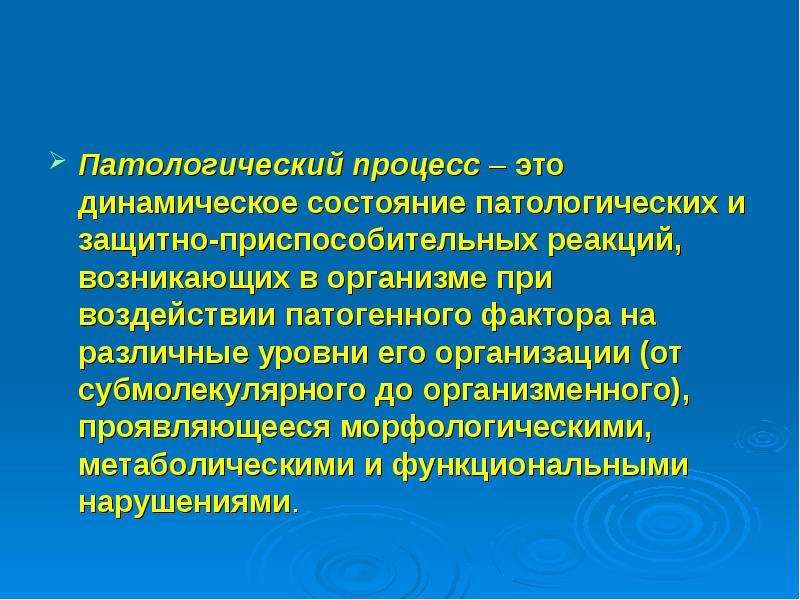 Патологический процесс – это динамическое состояние патологических и защитно-приспособительных реакций, возникающих в организме при воздействии патогенного фактора на различные уровни его организации (от субмолекулярного до организменного), проявляющееся морфологическими, метаболическими и функциональными нарушениями.